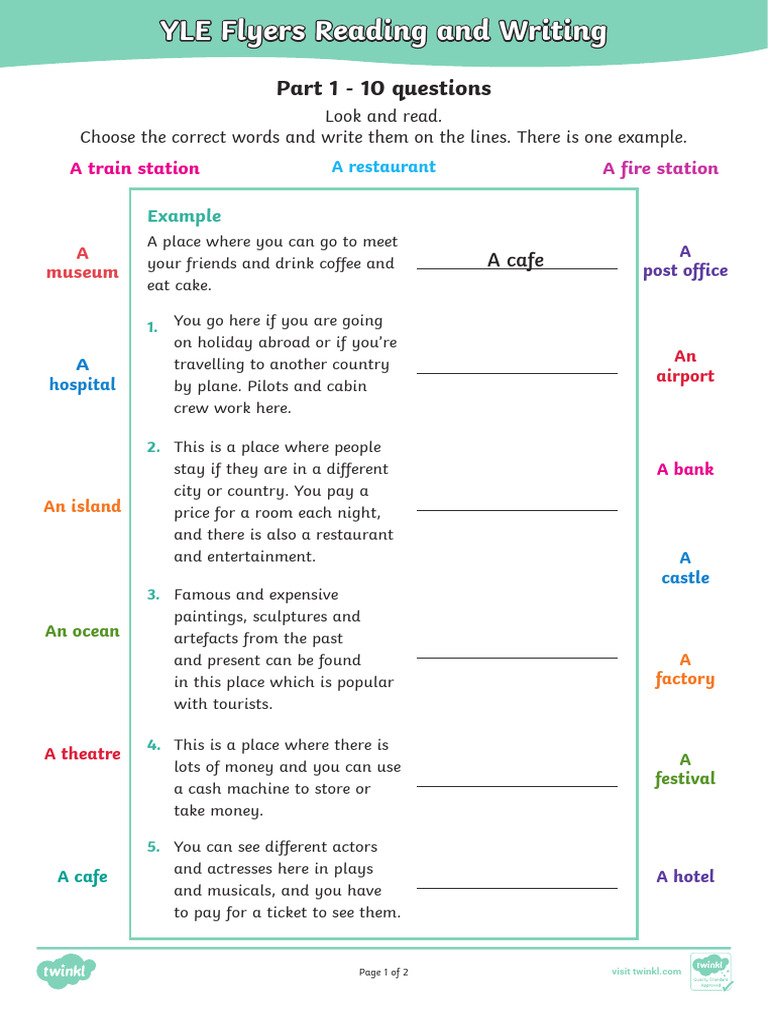 YLE Flyers Reading and Writing

Part 1 - 10 questions

Look and read.
Choose the correct words and write them on the lines. There is one example.

A train station A restaurant A fire station

A museum

A hospital

An island

An ocean

A theatre

A cafe

Example
A place where you can go to meet your friends and drink coffee and eat cake. A cafe

1. You go here if you are going on holiday abroad or if you're travelling to another country by plane. Pilots and cabin crew work here.

2. This is a place where people stay if they are in a different city or country. You pay a price for a room each night, and there is also a restaurant and entertainment.

3. Famous and expensive paintings, sculptures and artefacts from the past and present can be found in this place which is popular with tourists.

4. This is a place where there is lots of money and you can use a cash machine to store or take money.

5. You can see different actors and actresses here in plays and musicals, and you have to pay for a ticket to see them.

A post office

An airport

A bank

A castle

A factory

A festival

A hotel

twinkl

Page 1 of 2

visit twinkl.com

twinkl Quality Standard Approved